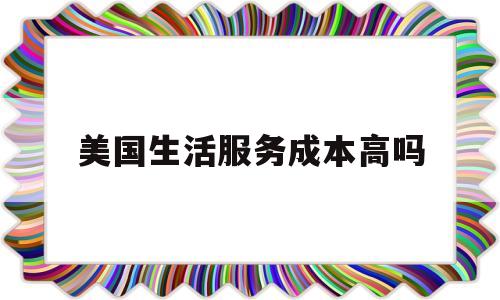 美国生活服务成本高吗